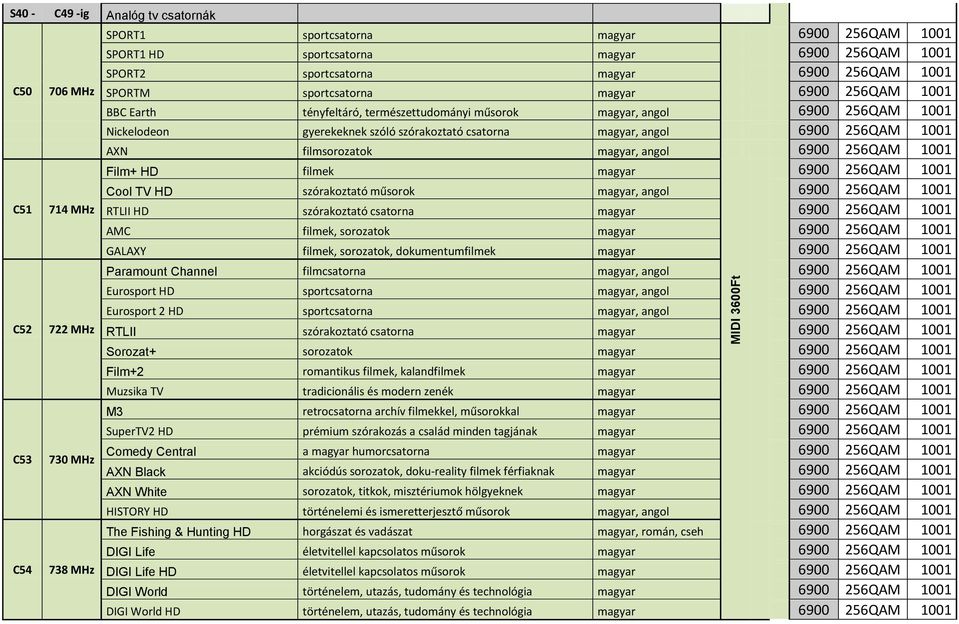 | S40 - | C49 -ig | Analóg tv csatornák | | | | | | |
|---|---|---|---|---|---|---|---|---|
| C50 | 706 MHz | SPORT1 | sportcsatorna | magyar | MIDI 3600Ft | 6900 | 256QAM | 1001 |
| | | SPORT1 HD | sportcsatorna | magyar | | 6900 | 256QAM | 1001 |
| | | SPORT2 | sportcsatorna | magyar | | 6900 | 256QAM | 1001 |
| | | SPORTM | sportcsatorna | magyar | | 6900 | 256QAM | 1001 |
| | | BBC Earth | tényfeltáró, természettudományi műsorok | magyar, angol | | 6900 | 256QAM | 1001 |
| | | Nickelodeon | gyerekeknek szóló szórakoztató csatorna | magyar, angol | | 6900 | 256QAM | 1001 |
| | | AXN | filmsorozatok | magyar, angol | | 6900 | 256QAM | 1001 |
| C51 | 714 MHz | Film+ HD | filmek | magyar | | 6900 | 256QAM | 1001 |
| | | Cool TV HD | szórakoztató műsorok | magyar, angol | | 6900 | 256QAM | 1001 |
| | | RTLII HD | szórakoztató csatorna | magyar | | 6900 | 256QAM | 1001 |
| | | AMC | filmek, sorozatok | magyar | | 6900 | 256QAM | 1001 |
| | | GALAXY | filmek, sorozatok, dokumentumfilmek | magyar | | 6900 | 256QAM | 1001 |
| C52 | 722 MHz | Paramount Channel | filmcsatorna | magyar, angol | | 6900 | 256QAM | 1001 |
| | | Eurosport HD | sportcsatorna | magyar, angol | | 6900 | 256QAM | 1001 |
| | | Eurosport 2 HD | sportcsatorna | magyar, angol | | 6900 | 256QAM | 1001 |
| | | RTLII | szórakoztató csatorna | magyar | | 6900 | 256QAM | 1001 |
| | | Sorozat+ | sorozatok | magyar | | 6900 | 256QAM | 1001 |
| | | Film+2 | romantikus filmek, kalandfilmek | magyar | | 6900 | 256QAM | 1001 |
| | | Muzsika TV | tradicionális és modern zenék | magyar | | 6900 | 256QAM | 1001 |
| C53 | 730 MHz | M3 | retrocsatorna archív filmekkel, műsorokkal | magyar | | 6900 | 256QAM | 1001 |
| | | SuperTV2 HD | prémium szórakozás a család minden tagjának | magyar | | 6900 | 256QAM | 1001 |
| | | Comedy Central | a magyar humorcsatorna | magyar | | 6900 | 256QAM | 1001 |
| | | AXN Black | akciódús sorozatok, doku-reality filmek férfiaknak | magyar | | 6900 | 256QAM | 1001 |
| | | AXN White | sorozatok, titkok, misztériumok hölgyeknek | magyar | | 6900 | 256QAM | 1001 |
| | | HISTORY HD | történelemi és ismeretterjesztő műsorok | magyar, angol | | 6900 | 256QAM | 1001 |
| C54 | 738 MHz | The Fishing & Hunting HD | horgászat és vadászat | magyar, román, cseh | | 6900 | 256QAM | 1001 |
| | | DIGI Life | életvitellel kapcsolatos műsorok | magyar | | 6900 | 256QAM | 1001 |
| | | DIGI Life HD | életvitellel kapcsolatos műsorok | magyar | | 6900 | 256QAM | 1001 |
| | | DIGI World | történelem, utazás, tudomány és technológia | magyar | | 6900 | 256QAM | 1001 |
| | | DIGI World HD | történelem, utazás, tudomány és technológia | magyar | | 6900 | 256QAM | 1001 |